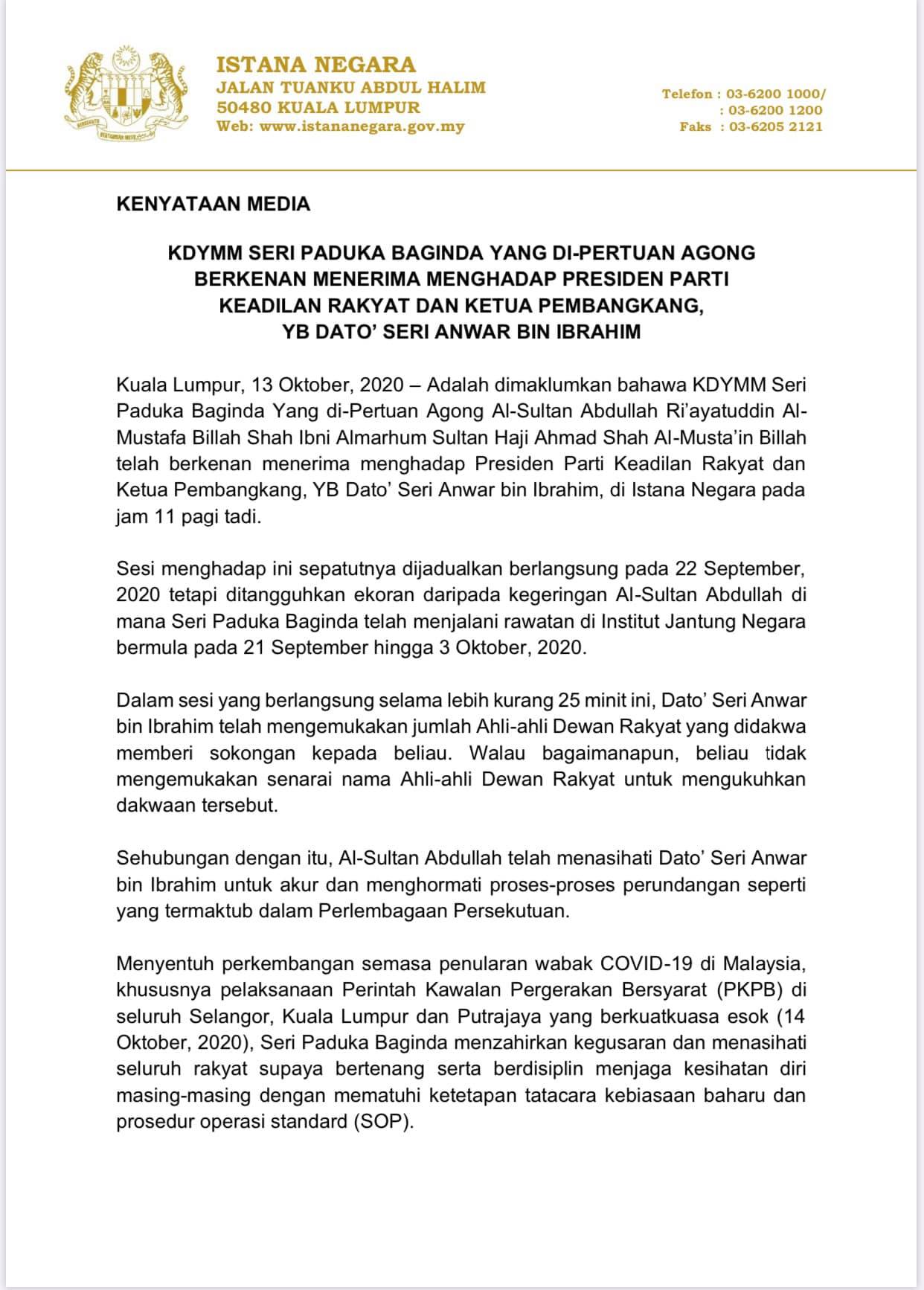 ISTANA NEGARA
JALAN TUANKU ABDUL HALIM
50480 KUALA LUMPUR
Web: www.istananegara.gov.my

Telefon : 03-6200 1000/
: 03-6200 1200
Faks : 03-6205 2121

KENYATAAN MEDIA

KDYMM SERI PADUKA BAGINDA YANG DI-PERTUAN AGONG BERKENAN MENERIMA MENGHADAP PRESIDEN PARTI KEADILAN RAKYAT DAN KETUA PEMBANGKANG, YB DATO' SERI ANWAR BIN IBRAHIM

Kuala Lumpur, 13 Oktober, 2020 – Adalah dimaklumkan bahawa KDYMM Seri Paduka Baginda Yang di-Pertuan Agong Al-Sultan Abdullah Ri'ayatuddin Al-Mustafa Billah Shah Ibni Almarhum Sultan Haji Ahmad Shah Al-Musta'in Billah telah berkenan menerima menghadap Presiden Parti Keadilan Rakyat dan Ketua Pembangkang, YB Dato' Seri Anwar bin Ibrahim, di Istana Negara pada jam 11 pagi tadi.

Sesi menghadap ini sepatutnya dijadualkan berlangsung pada 22 September, 2020 tetapi ditangguhkan ekoran daripada kegeringan Al-Sultan Abdullah di mana Seri Paduka Baginda telah menjalani rawatan di Institut Jantung Negara bermula pada 21 September hingga 3 Oktober, 2020.

Dalam sesi yang berlangsung selama lebih kurang 25 minit ini, Dato' Seri Anwar bin Ibrahim telah mengemukakan jumlah Ahli-ahli Dewan Rakyat yang didakwa memberi sokongan kepada beliau. Walau bagaimanapun, beliau tidak mengemukakan senarai nama Ahli-ahli Dewan Rakyat untuk mengukuhkan dakwaan tersebut.

Sehubungan dengan itu, Al-Sultan Abdullah telah menasihati Dato' Seri Anwar bin Ibrahim untuk akur dan menghormati proses-proses perundangan seperti yang termaktub dalam Perlembagaan Persekutuan.

Menyentuh perkembangan semasa penularan wabak COVID-19 di Malaysia, khususnya pelaksanaan Perintah Kawalan Pergerakan Bersyarat (PKPB) di seluruh Selangor, Kuala Lumpur dan Putrajaya yang berkuatkuasa esok (14 Oktober, 2020), Seri Paduka Baginda menzahirkan kegusaran dan menasihati seluruh rakyat supaya bertenang serta berdisiplin menjaga kesihatan diri masing-masing dengan mematuhi ketetapan tatacara kebiasaan baharu dan prosedur operasi standard (SOP).